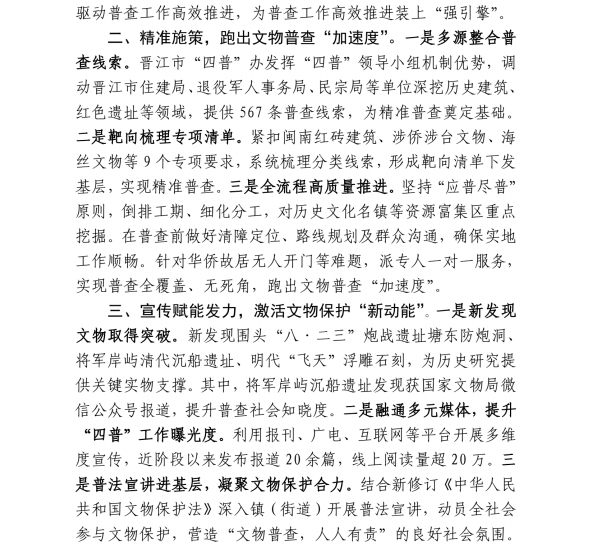 驱动普查工作高效推进，为普查工作高效推进装上“强引擎”。

二、精准施策，跑出文物普查“加速度”。一是多源整合普查线索。晋江市“四普”办发挥“四普”领导小组机制优势，调动晋江市住建局、退役军人事务局、民宗局等单位深挖历史建筑、红色遗址等领域，提供567条普查线索，为精准普查奠定基础。二是靶向梳理专项清单。紧扣闽南红砖建筑、涉侨涉台文物、海丝文物等9个专项要求，系统梳理分类线索，形成靶向清单下发基层，实现精准普查。三是全流程高质量推进。坚持“应普尽普”原则，倒排工期、细化分工，对历史文化名镇等资源富集区重点挖掘。在普查前做好清障定位、路线规划及群众沟通，确保实地工作顺畅。针对华侨故居无人开门等难题，派专人一对一服务，实现普查全覆盖、无死角，跑出文物普查“加速度”。

三、宣传赋能发力，激活文物保护“新动能”。一是新发现文物取得突破。新发现围头“八·二三”炮战遗址塘东防炮洞、将军岸屿清代沉船遗址、明代“飞天”浮雕石刻，为历史研究提供关键实物支撑。其中，将军岸屿沉船遗址发现获国家文物局微信公众号报道，提升普查社会知晓度。二是融通多元媒体，提升“四普”工作曝光度。利用报刊、广电、互联网等平台开展多维度宣传，近阶段以来发布报道20余篇，线上阅读量超20万。三是普法宣讲进基层，凝聚文物保护合力。结合新修订《中华人民共和国文物保护法》深入镇（街道）开展普法宣讲，动员全社会参与文物保护，营造“文物普查，人人有责”的良好社会氛围。